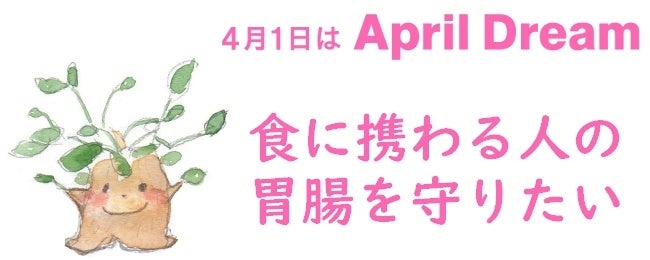 4月1日は April Dream

食に携わる人の
胃腸を守りたい